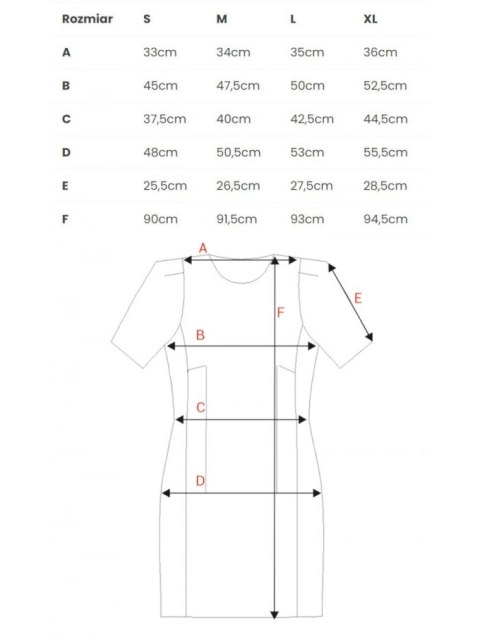 | Rozmiar | S | M | L | XL |
|---|---|---|---|---|
| A | 33cm | 34cm | 35cm | 36cm |
| B | 45cm | 47,5cm | 50cm | 52,5cm |
| C | 37,5cm | 40cm | 42,5cm | 44,5cm |
| D | 48cm | 50,5cm | 53cm | 55,5cm |
| E | 25,5cm | 26,5cm | 27,5cm | 28,5cm |
| F | 90cm | 91,5cm | 93cm | 94,5cm |

A
E
F
B
C
D